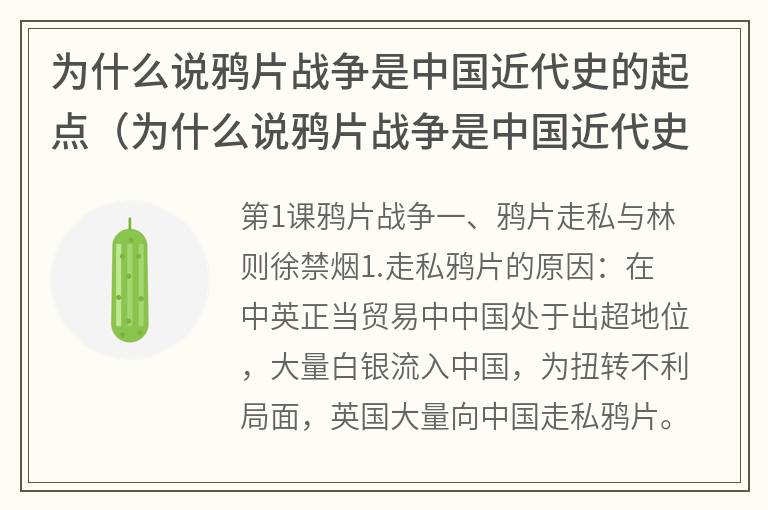 为什么说鸦片战争是中国近代史的起点（为什么说鸦片战争是中国近代史

第1课鸦片战争一、鸦片走私与林则徐禁烟1.走私鸦片的原因：在中英正当贸易中中国处于出超地位，大量白银流入中国，为扭转不利局面，英国大量向中国走私鸦片。